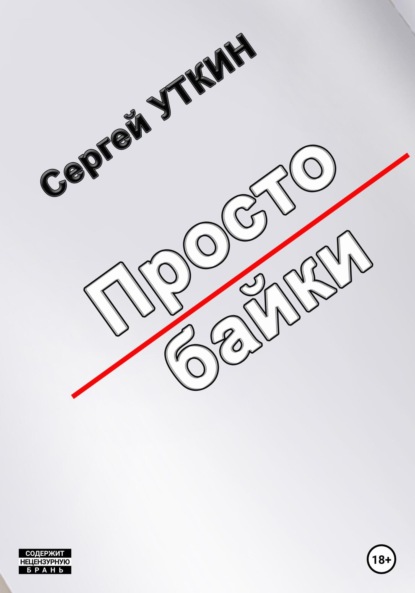 Сергей УТКИН

Просто
байки

СОДЕРЖИТ
НЕЦЕНЗУРНУЮ
БРАНЬ

18+